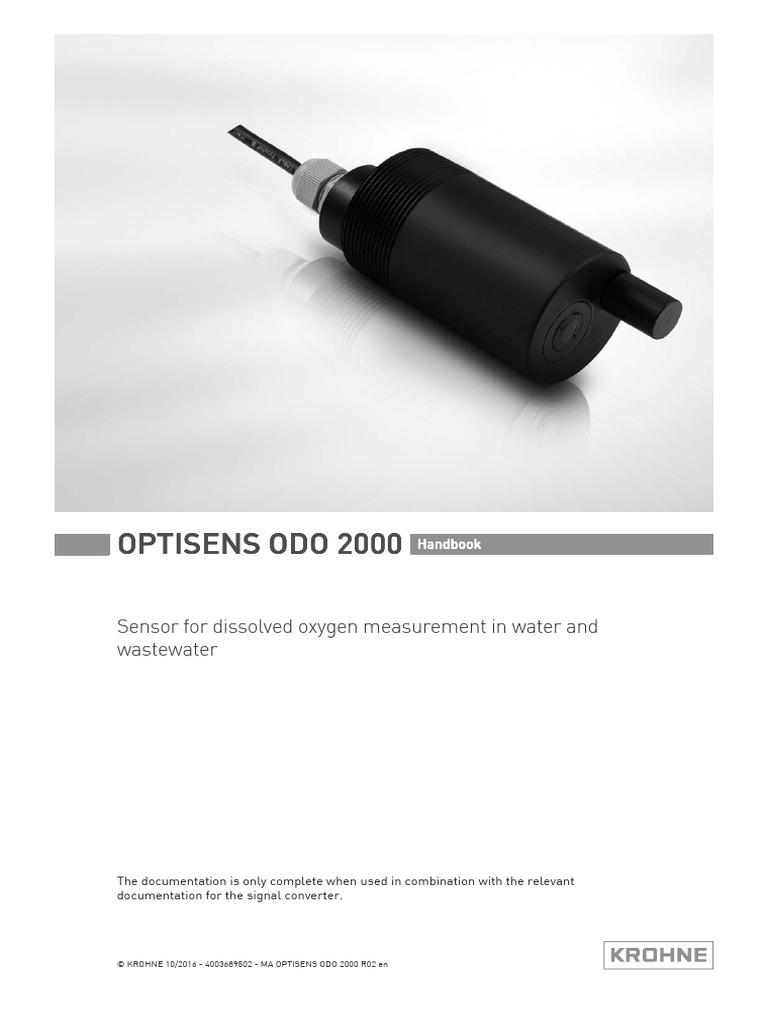 OPTISENS ODO 2000 Handbook

Sensor for dissolved oxygen measurement in water and wastewater

The documentation is only complete when used in combination with the relevant documentation for the signal converter.

© KROHNE 10/2016 - 4003689502 - MA OPTISENS ODO 2000 R02 en

KROHNE